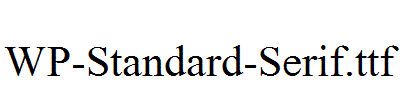 WP-Standard-Serif.ttf